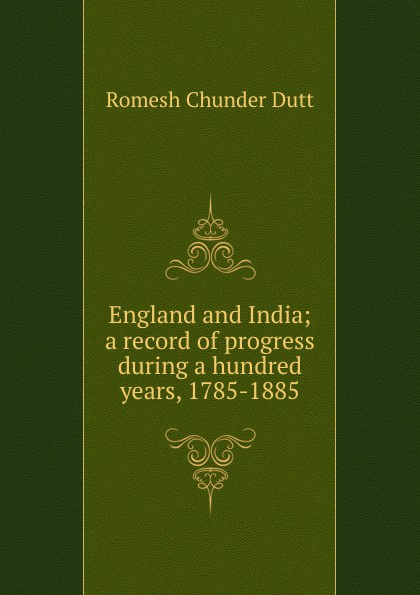 Romesh Chunder Dutt

England and India; a record of progress during a hundred years, 1785-1885